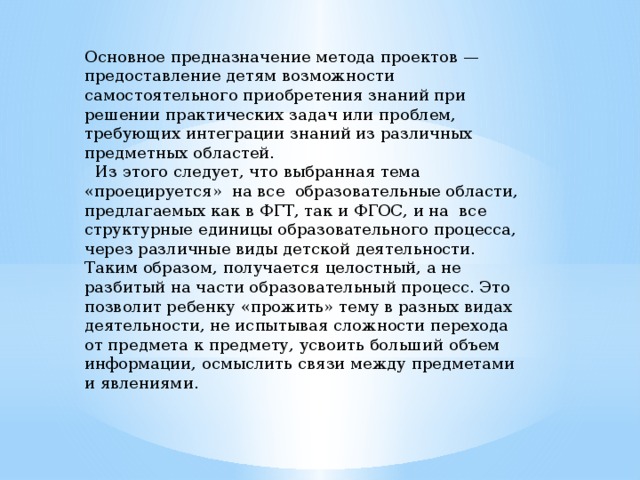 Основное предназначение метода проектов — предоставление детям возможности самостоятельного приобретения знаний при решении практических задач или проблем, требующих интеграции знаний из различных предметных областей.

Из этого следует, что выбранная тема «проецируется» на все образовательные области, предлагаемых как в ФГТ, так и ФГОС, и на все структурные единицы образовательного процесса, через различные виды детской деятельности. Таким образом, получается целостный, а не разбитый на части образовательный процесс. Это позволит ребенку «прожить» тему в разных видах деятельности, не испытывая сложности перехода от предмета к предмету, усвоить больший объем информации, осмыслить связи между предметами и явлениями.